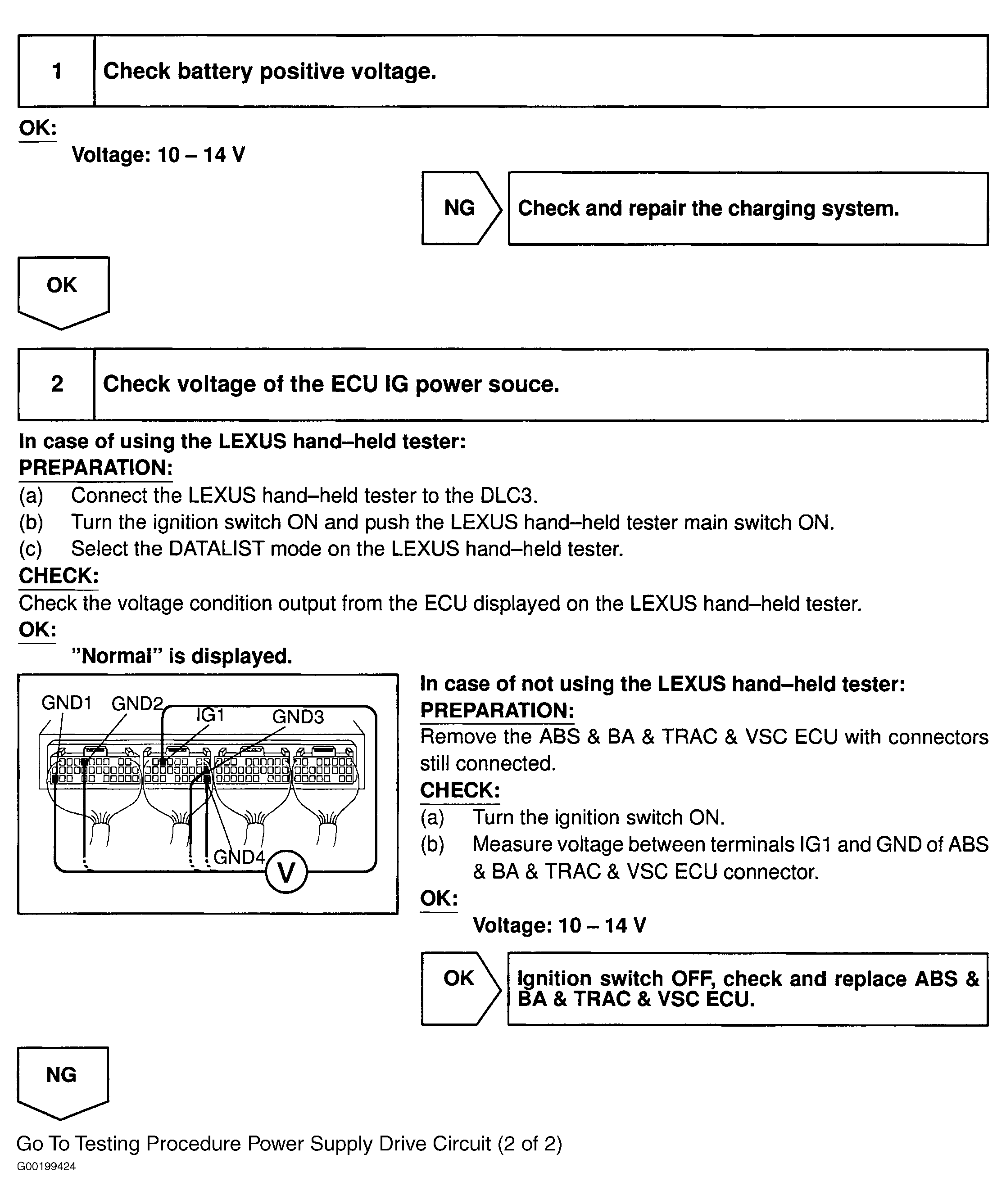 1 Check battery positive voltage.

OK:

Voltage: 10 – 14 V

NG Check and repair the charging system.

OK

2 Check voltage of the ECU IG power souce.

In case of using the LEXUS hand–held tester:
PREPARATION:
(a) Connect the LEXUS hand–held tester to the DLC3.
(b) Turn the ignition switch ON and push the LEXUS hand–held tester main switch ON.
(c) Select the DATALIST mode on the LEXUS hand–held tester.
CHECK:
Check the voltage condition output from the ECU displayed on the LEXUS hand–held tester.
OK:

"Normal" is displayed.

GND1 GND2 IG1 GND3 GND4 V

In case of not using the LEXUS hand–held tester:
PREPARATION:
Remove the ABS & BA & TRAC & VSC ECU with connectors still connected.
CHECK:
(a) Turn the ignition switch ON.
(b) Measure voltage between terminals IG1 and GND of ABS & BA & TRAC & VSC ECU connector.
OK:

Voltage: 10 – 14 V

OK Ignition switch OFF, check and replace ABS & BA & TRAC & VSC ECU.

NG

Go To Testing Procedure Power Supply Drive Circuit (2 of 2)
G00199424